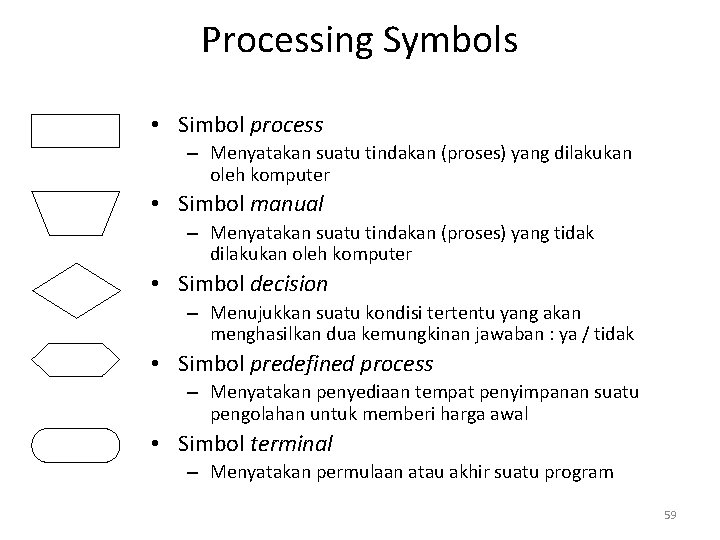 Processing Symbols

• Simbol process
– Menyatakan suatu tindakan (proses) yang dilakukan oleh komputer

• Simbol manual
– Menyatakan suatu tindakan (proses) yang tidak dilakukan oleh komputer

• Simbol decision
– Menujukkan suatu kondisi tertentu yang akan menghasilkan dua kemungkinan jawaban : ya / tidak

• Simbol predefined process
– Menyatakan penyediaan tempat penyimpanan suatu pengolahan untuk memberi harga awal

• Simbol terminal
– Menyatakan permulaan atau akhir suatu program

59